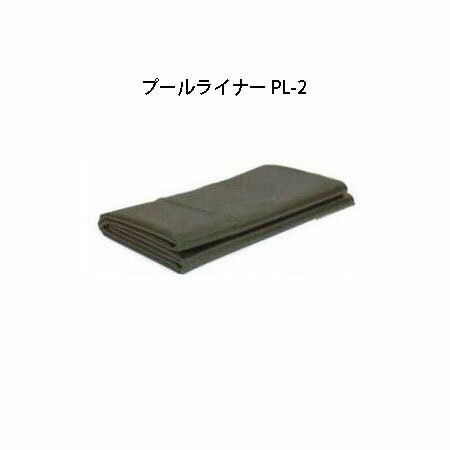 プールライナー PL-2